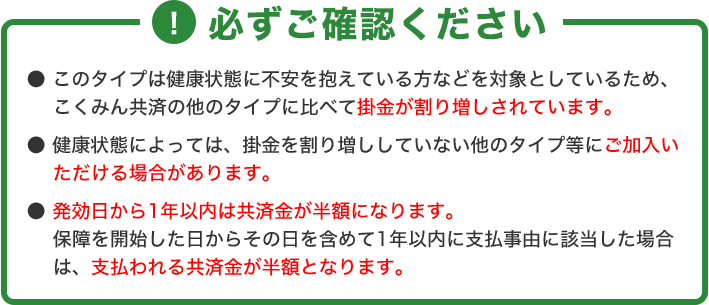 ! 必ずご確認ください

● このタイプは健康状態に不安を抱えている方などを対象としているため、こくみん共済の他のタイプに比べて掛金が割り増しされています。

● 健康状態によっては、掛金を割り増ししていない他のタイプ等にご加入いただける場合があります。

● 発効日から1年以内は共済金が半額になります。
保障を開始した日からその日を含めて1年以内に支払事由に該当した場合は、支払われる共済金が半額となります。